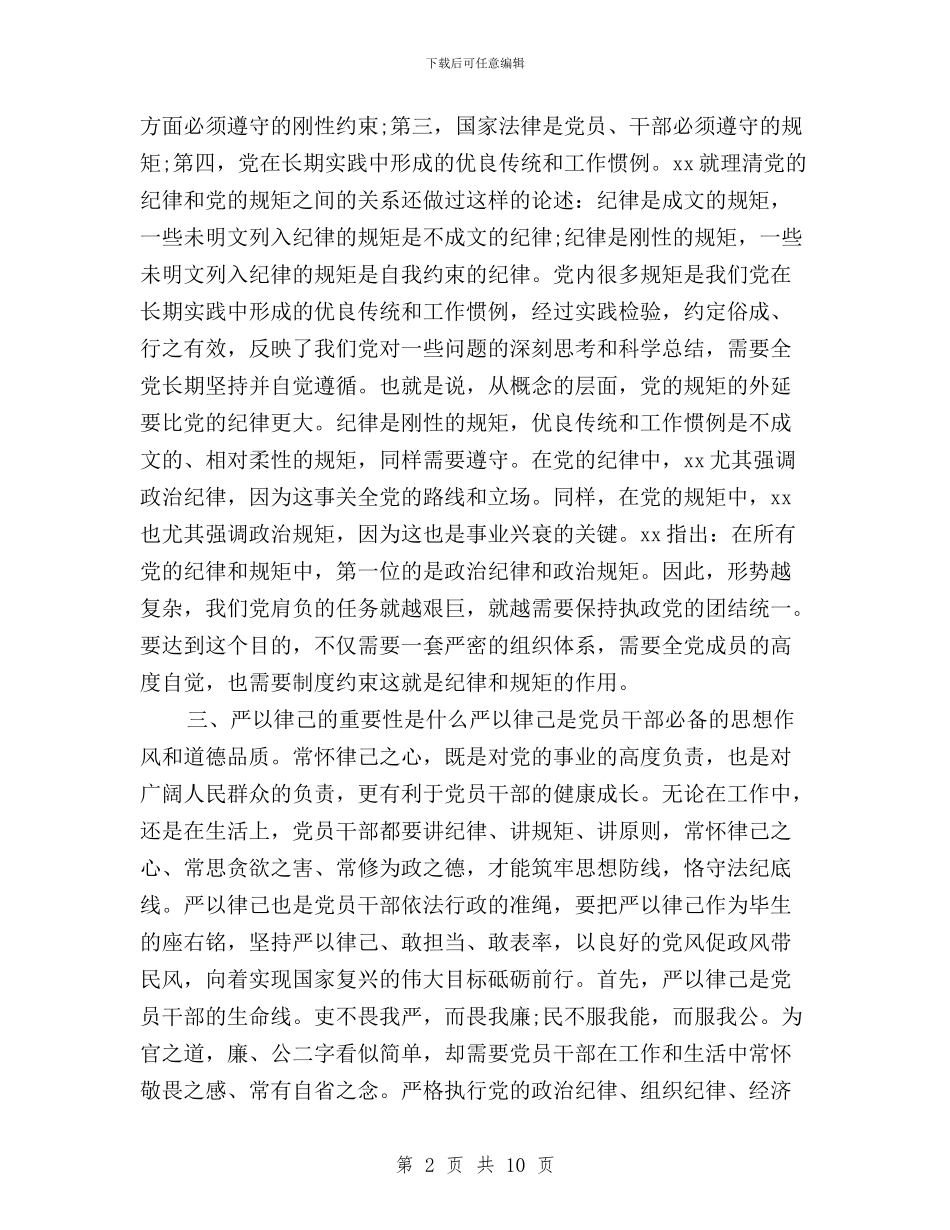 下载后可任意编辑

方面必须遵守的刚性约束;第三，国家法律是党员、干部必须遵守的规矩;第四，党在长期实践中形成的优良传统和工作惯例。xx 就理清党的纪律和党的规矩之间的关系还做过这样的论述：纪律是成文的规矩，一些未明文列入纪律的规矩是不成文的纪律;纪律是刚性的规矩，一些未明文列入纪律的规矩是自我约束的纪律。党内很多规矩是我们党在长期实践中形成的优良传统和工作惯例，经过实践检验，约定俗成、行之有效，反映了我们党对一些问题的深刻思考和科学总结，需要全党长期坚持并自觉遵循。也就是说，从概念的层面，党的规矩的外延要比党的纪律更大。纪律是刚性的规矩，优良传统和工作惯例是不成文的、相对柔性的规矩，同样需要遵守。在党的纪律中，xx 尤其强调政治纪律，因为这事关全党的路线和立场。同样，在党的规矩中，xx 也尤其强调政治规矩，因为这也是事业兴衰的关键。xx 指出：在所有党的纪律和规矩中，第一位的是政治纪律和政治规矩。因此，形势越复杂，我们党肩负的任务就越艰巨，就越需要保持执政党的团结统一。要达到这个目的，不仅需要一套严密的组织体系，需要全党成员的高度自觉，也需要制度约束这就是纪律和规矩的作用。

三、严以律己的重要性是什么严以律己是党员干部必备的思想作风和道德品质。常怀律己之心，既是对党的事业的高度负责，也是对广阔人民群众的负责，更有利于党员干部的健康成长。无论在工作中，还是在生活上，党员干部都要讲纪律、讲规矩、讲原则，常怀律己之心、常思贪欲之害、常修为政之德，才能筑牢思想防线，恪守法纪底线。严以律己也是党员干部依法行政的准绳，要把严以律己作为毕生的座右铭，坚持严以律己、敢担当、敢表率，以良好的党风促政风带民风，向着实现国家复兴的伟大目标砥砺前行。首先，严以律己是党员干部的生命线。吏不畏我严，而畏我廉;民不服我能，而服我公。为官之道，廉、公二字看似简单，却需要党员干部在工作和生活中常怀敬畏之感、常有自省之念。严格执行党的政治纪律、组织纪律、经济

第 2 页 共 10 页